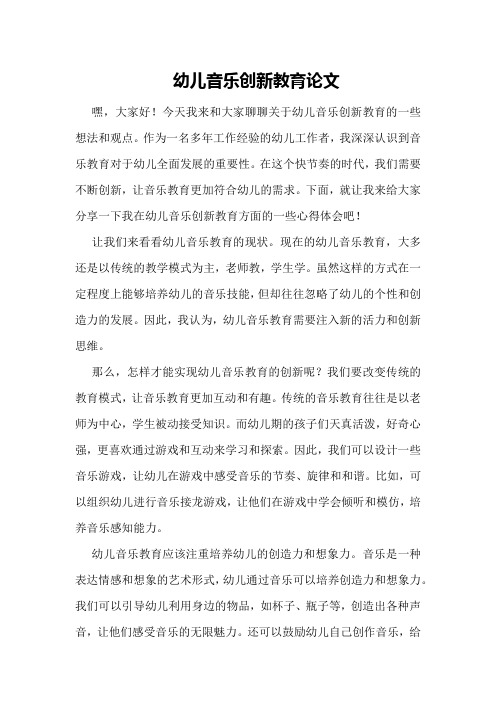 幼儿音乐创新教育论文

嘿，大家好！今天我来和大家聊聊关于幼儿音乐创新教育的一些想法和观点。作为一名多年工作经验的幼儿工作者，我深深认识到音乐教育对于幼儿全面发展的重要性。在这个快节奏的时代，我们需要不断创新，让音乐教育更加符合幼儿的需求。下面，就让我来给大家分享一下我在幼儿音乐创新教育方面的一些心得体会吧！

让我们来看看幼儿音乐教育的现状。现在的幼儿音乐教育，大多还是以传统的教学模式为主，老师教，学生学。虽然这样的方式在一定程度上能够培养幼儿的音乐技能，但却往往忽略了幼儿的个性和创造力的发展。因此，我认为，幼儿音乐教育需要注入新的活力和创新思维。

那么，怎样才能实现幼儿音乐教育的创新呢？我们要改变传统的教育模式，让音乐教育更加互动和有趣。传统的音乐教育往往是以老师为中心，学生被动接受知识。而幼儿期的孩子们天真活泼，好奇心强，更喜欢通过游戏和互动来学习和探索。因此，我们可以设计一些音乐游戏，让幼儿在游戏中感受音乐的节奏、旋律和和谐。比如，可以组织幼儿进行音乐接龙游戏，让他们在游戏中学会倾听和模仿，培养音乐感知能力。

幼儿音乐教育应该注重培养幼儿的创造力和想象力。音乐是一种表达情感和想象的艺术形式，幼儿通过音乐可以培养创造力和想象力。我们可以引导幼儿利用身边的物品，如杯子、瓶子等，创造出各种声音，让他们感受音乐的无限魅力。还可以鼓励幼儿自己创作音乐，给